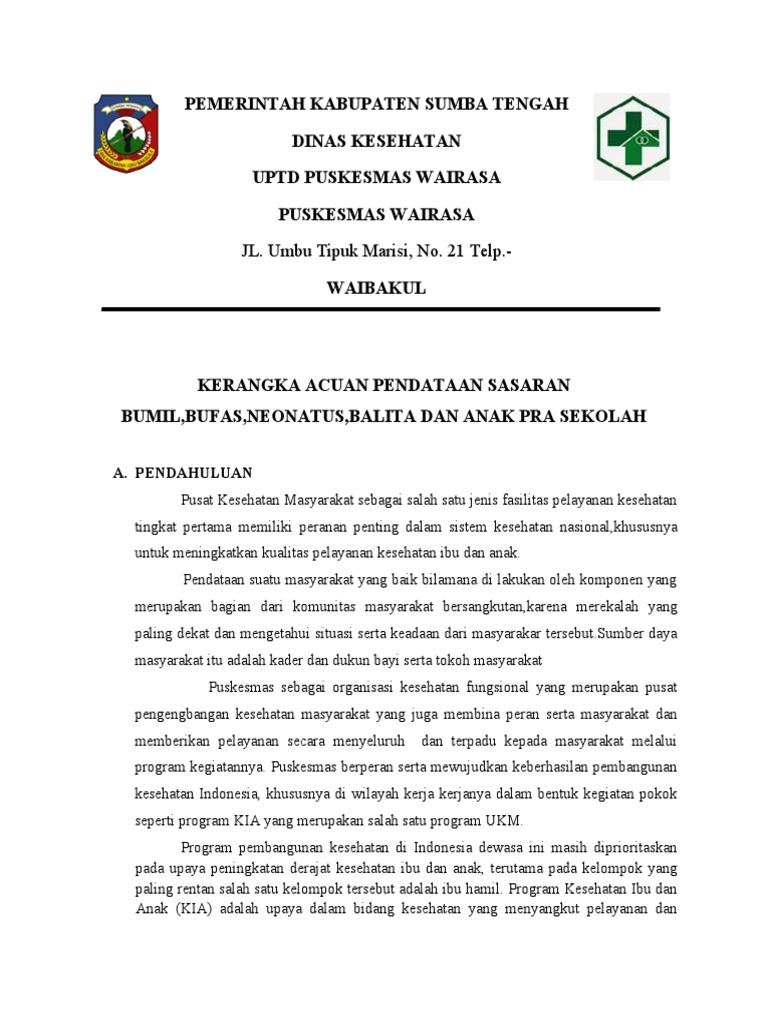 PEMERINTAH KABUPATEN SUMBA TENGAH

DINAS KESEHATAN

UPTD PUSKESMAS WAIRASA

PUSKESMAS WAIRASA

JL. Umbu Tipuk Marisi, No. 21 Telp.-

WAIBAKUL

KERANGKA ACUAN PENDATAAN SASARAN

BUMIL,BUFAS,NEONATUS,BALITA DAN ANAK PRA SEKOLAH

A. PENDAHULUAN

Pusat Kesehatan Masyarakat sebagai salah satu jenis fasilitas pelayanan kesehatan tingkat pertama memiliki peranan penting dalam sistem kesehatan nasional,khususnya untuk meningkatkan kualitas pelayanan kesehatan ibu dan anak.

Pendataan suatu masyarakat yang baik bilamana di lakukan oleh komponen yang merupakan bagian dari komunitas masyarakat bersangkutan,karena merekalah yang paling dekat dan mengetahui situasi serta keadaan dari masyarakar tersebut.Sumber daya masyarakat itu adalah kader dan dukun bayi serta tokoh masyarakat

Puskesmas sebagai organisasi kesehatan fungsional yang merupakan pusat pengengbangan kesehatan masyarakat yang juga membina peran serta masyarakat dan memberikan pelayanan secara menyeluruh dan terpadu kepada masyarakat melalui program kegiatannya. Puskesmas berperan serta mewujudkan keberhasilan pembangunan kesehatan Indonesia, khususnya di wilayah kerja kerjanya dalam bentuk kegiatan pokok seperti program KIA yang merupakan salah satu program UKM.

Program pembangunan kesehatan di Indonesia dewasa ini masih diprioritaskan pada upaya peningkatan derajat kesehatan ibu dan anak, terutama pada kelompok yang paling rentan salah satu kelompok tersebut adalah ibu hamil. Program Kesehatan Ibu dan Anak (KIA) adalah upaya dalam bidang kesehatan yang menyangkut pelayanan dan